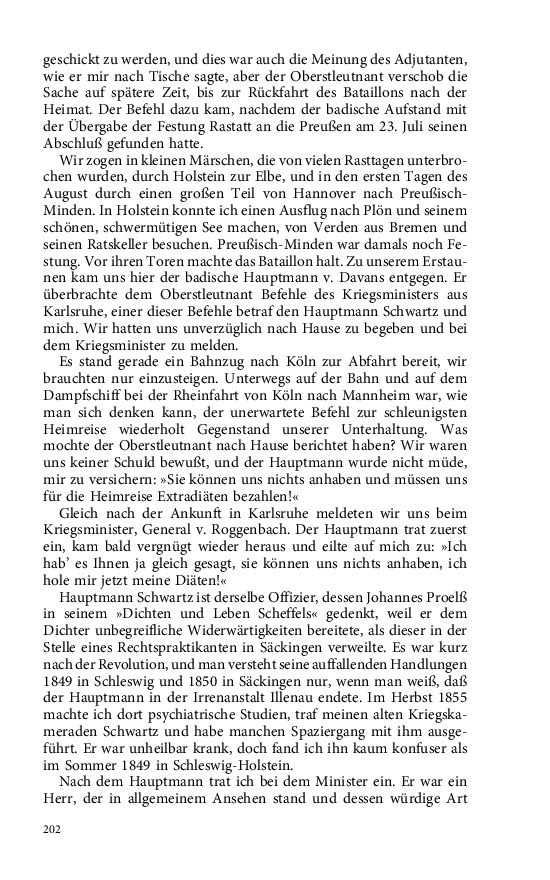 geschickt zu werden, und dies war auch die Meinung des Adjutanten, wie er mir nach Tische sagte, aber der Oberstleutnant verschob die Sache auf spätere Zeit, bis zur Rückfahrt des Bataillons nach der Heimat. Der Befehl dazu kam, nachdem der badische Aufstand mit der Übergabe der Festung Rastatt an die Preußen am 23. Juli seinen Abschluß gefunden hatte.

Wir zogen in kleinen Märschen, die von vielen Rasttagen unterbrochen wurden, durch Holstein zur Elbe, und in den ersten Tagen des August durch einen großen Teil von Hannover nach Preußisch-Minden. In Holstein konnte ich einen Ausflug nach Plön und seinem schönen, schwermütigen See machen, von Verden aus Bremen und seinen Ratskeller besuchen. Preußisch-Minden war damals noch Festung. Vor ihren Toren machte das Bataillon halt. Zu unserem Erstaunen kam uns hier der badische Hauptmann v. Davans entgegen. Er überbrachte dem Oberstleutnant Befehle des Kriegsministers aus Karlsruhe, einer dieser Befehle betraf den Hauptmann Schwartz und mich. Wir hatten uns unverzüglich nach Hause zu begeben und bei dem Kriegsminister zu melden.

Es stand gerade ein Bahnzug nach Köln zur Abfahrt bereit, wir brauchten nur einzusteigen. Unterwegs auf der Bahn und auf dem Dampfschiff bei der Rheinfahrt von Köln nach Mannheim war, wie man sich denken kann, der unerwartete Befehl zur schleunigsten Heimreise wiederholt Gegenstand unserer Unterhaltung. Was mochte der Oberstleutnant nach Hause berichtet haben? Wir waren uns keiner Schuld bewußt, und der Hauptmann wurde nicht müde, mir zu versichern: »Sie können uns nichts anhaben und müssen uns für die Heimreise Extradiäten bezahlen!«

Gleich nach der Ankunft in Karlsruhe meldeten wir uns beim Kriegsminister, General v. Roggenbach. Der Hauptmann trat zuerst ein, kam bald vergnügt wieder heraus und eilte auf mich zu: »Ich hab' es Ihnen ja gleich gesagt, sie können uns nichts anhaben, ich hole mir jetzt meine Diäten!«

Hauptmann Schwartz ist derselbe Offizier, dessen Johannes Proelß in seinem »Dichten und Leben Scheffels« gedenkt, weil er dem Dichter unbegreifliche Widerwärtigkeiten bereitete, als dieser in der Stelle eines Rechtspraktikanten in Säckingen verweilte. Es war kurz nach der Revolution, und man versteht seine auffallenden Handlungen 1849 in Schleswig und 1850 in Säckingen nur, wenn man weiß, daß der Hauptmann in der Irrenanstalt Illenau endete. Im Herbst 1855 machte ich dort psychiatrische Studien, traf meinen alten Kriegskameraden Schwartz und habe manchen Spaziergang mit ihm ausgeführt. Er war unheilbar krank, doch fand ich ihn kaum konfuser als im Sommer 1849 in Schleswig-Holstein.

Nach dem Hauptmann trat ich bei dem Minister ein. Er war ein Herr, der in allgemeinem Ansehen stand und dessen würdige Art

202